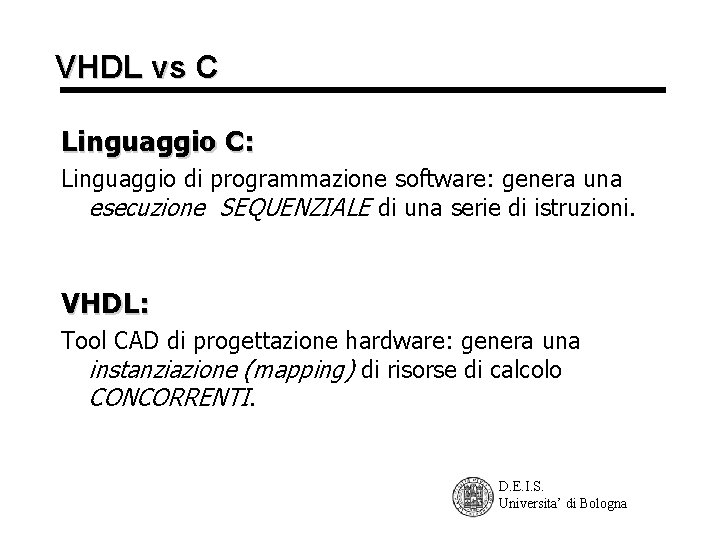 VHDL vs C

Linguaggio C:

Linguaggio di programmazione software: genera una esecuzione SEQUENZIALE di una serie di istruzioni.

VHDL:

Tool CAD di progettazione hardware: genera una instanziazione (mapping) di risorse di calcolo CONCORRENTI.

D.E.I.S.
Universita' di Bologna